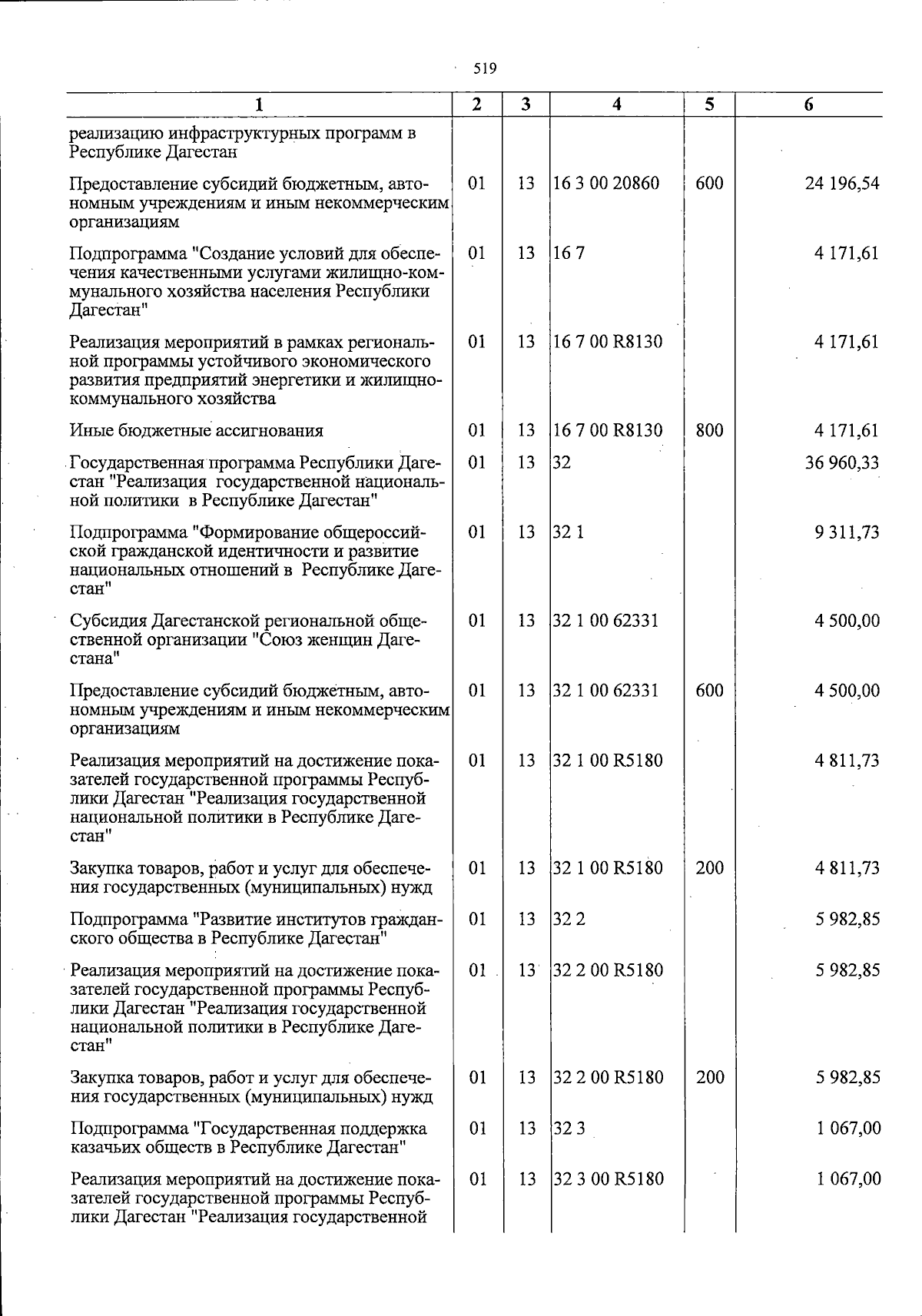 519

| 1 | 2 | 3 | 4 | 5 | 6 |
|---|---|---|---|---|---|
| реализацию инфраструктурных программ в Республике Дагестан | | | | | |
| Предоставление субсидий бюджетным, автономным учреждениям и иным некоммерческим организациям | 01 | 13 | 16 3 00 20860 | 600 | 24 196,54 |
| Подпрограмма "Создание условий для обеспечения качественными услугами жилищно-коммунального хозяйства населения Республики Дагестан" | 01 | 13 | 16 7 | | 4 171,61 |
| Реализация мероприятий в рамках региональной программы устойчивого экономического развития предприятий энергетики и жилищно-коммунального хозяйства | 01 | 13 | 16 7 00 R8130 | | 4 171,61 |
| Иные бюджетные ассигнования | 01 | 13 | 16 7 00 R8130 | 800 | 4 171,61 |
| Государственная программа Республики Дагестан "Реализация государственной национальной политики в Республике Дагестан" | 01 | 13 | 32 | | 36 960,33 |
| Подпрограмма "Формирование общероссийской гражданской идентичности и развитие национальных отношений в Республике Дагестан" | 01 | 13 | 32 1 | | 9 311,73 |
| Субсидия Дагестанской региональной общественной организации "Союз женщин Дагестана" | 01 | 13 | 32 1 00 62331 | | 4 500,00 |
| Предоставление субсидий бюджетным, автономным учреждениям и иным некоммерческим организациям | 01 | 13 | 32 1 00 62331 | 600 | 4 500,00 |
| Реализация мероприятий на достижение показателей государственной программы Республики Дагестан "Реализация государственной национальной политики в Республике Дагестан" | 01 | 13 | 32 1 00 R5180 | | 4 811,73 |
| Закупка товаров, работ и услуг для обеспечения государственных (муниципальных) нужд | 01 | 13 | 32 1 00 R5180 | 200 | 4 811,73 |
| Подпрограмма "Развитие институтов гражданского общества в Республике Дагестан" | 01 | 13 | 32 2 | | 5 982,85 |
| Реализация мероприятий на достижение показателей государственной программы Республики Дагестан "Реализация государственной национальной политики в Республике Дагестан" | 01 | 13 | 32 2 00 R5180 | | 5 982,85 |
| Закупка товаров, работ и услуг для обеспечения государственных (муниципальных) нужд | 01 | 13 | 32 2 00 R5180 | 200 | 5 982,85 |
| Подпрограмма "Государственная поддержка казачьих обществ в Республике Дагестан" | 01 | 13 | 32 3 | | 1 067,00 |
| Реализация мероприятий на достижение показателей государственной программы Республики Дагестан "Реализация государственной | 01 | 13 | 32 3 00 R5180 | | 1 067,00 |